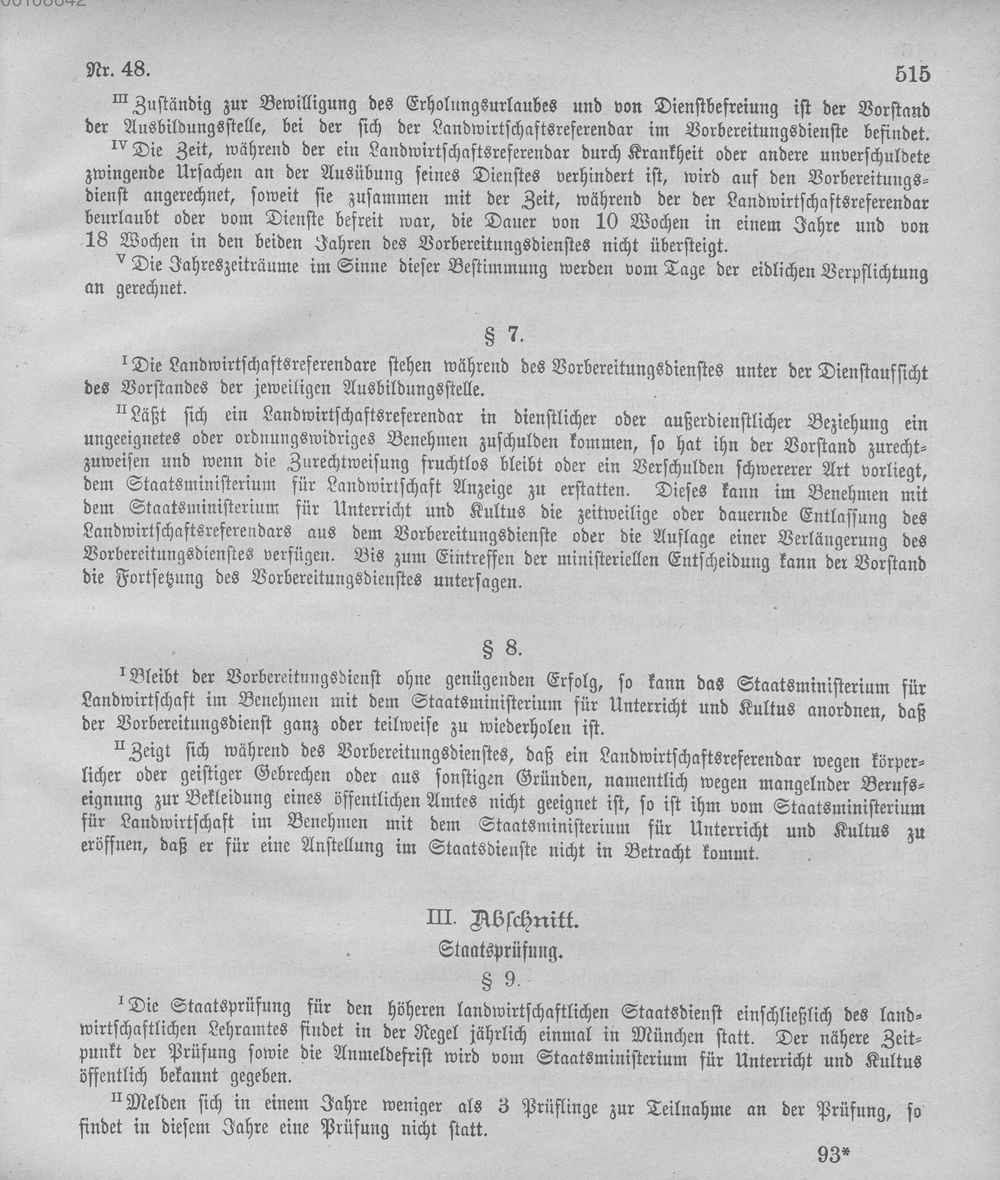 Nr. 48. 515

$^{III}$ Zuständig zur Bewilligung des Erholungsurlaubes und von Dienstbefreiung ist der Vorstand der Ausbildungsstelle, bei der sich der Landwirtschaftsreferendar im Vorbereitungsdienste befindet.

$^{IV}$ Die Zeit, während der ein Landwirtschaftsreferendar durch Krankheit oder andere unverschuldete zwingende Ursachen an der Ausübung seines Dienstes verhindert ist, wird auf den Vorbereitungsdienst angerechnet, soweit sie zusammen mit der Zeit, während der der Landwirtschaftsreferendar beurlaubt oder vom Dienste befreit war, die Dauer von 10 Wochen in einem Jahre und von 18 Wochen in den beiden Jahren des Vorbereitungsdienstes nicht übersteigt.

$^{V}$ Die Jahreszeiträume im Sinne dieser Bestimmung werden vom Tage der eidlichen Verpflichtung an gerechnet.

§ 7.

$^{I}$ Die Landwirtschaftsreferendare stehen während des Vorbereitungsdienstes unter der Dienstaufsicht des Vorstandes der jeweiligen Ausbildungsstelle.

$^{II}$ Läßt sich ein Landwirtschaftsreferendar in dienstlicher oder außerdienstlicher Beziehung ein ungeeignetes oder ordnungswidriges Benehmen zuschulden kommen, so hat ihn der Vorstand zurechtzuweisen und wenn die Zurechtweisung fruchtlos bleibt oder ein Verschulden schwererer Art vorliegt, dem Staatsministerium für Landwirtschaft Anzeige zu erstatten. Dieses kann im Benehmen mit dem Staatsministerium für Unterricht und Kultus die zeitweilige oder dauernde Entlassung des Landwirtschaftsreferendars aus dem Vorbereitungsdienste oder die Auflage einer Verlängerung des Vorbereitungsdienstes verfügen. Bis zum Eintreffen der ministeriellen Entscheidung kann der Vorstand die Fortsetzung des Vorbereitungsdienstes untersagen.

§ 8.

$^{I}$ Bleibt der Vorbereitungsdienst ohne genügenden Erfolg, so kann das Staatsministerium für Landwirtschaft im Benehmen mit dem Staatsministerium für Unterricht und Kultus anordnen, daß der Vorbereitungsdienst ganz oder teilweise zu wiederholen ist.

$^{II}$ Zeigt sich während des Vorbereitungsdienstes, daß ein Landwirtschaftsreferendar wegen körperlicher oder geistiger Gebrechen oder aus sonstigen Gründen, namentlich wegen mangelnder Berufseignung zur Bekleidung eines öffentlichen Amtes nicht geeignet ist, so ist ihm vom Staatsministerium für Landwirtschaft im Benehmen mit dem Staatsministerium für Unterricht und Kultus zu eröffnen, daß er für eine Anstellung im Staatsdienste nicht in Betracht kommt.

III. Abschnitt.
Staatsprüfung.
§ 9.

$^{I}$ Die Staatsprüfung für den höheren landwirtschaftlichen Staatsdienst einschließlich des landwirtschaftlichen Lehramtes findet in der Regel jährlich einmal in München statt. Der nähere Zeitpunkt der Prüfung sowie die Anmeldefrist wird vom Staatsministerium für Unterricht und Kultus öffentlich bekannt gegeben.

$^{II}$ Melden sich in einem Jahre weniger als 3 Prüflinge zur Teilnahme an der Prüfung, so findet in diesem Jahre eine Prüfung nicht statt.

93*